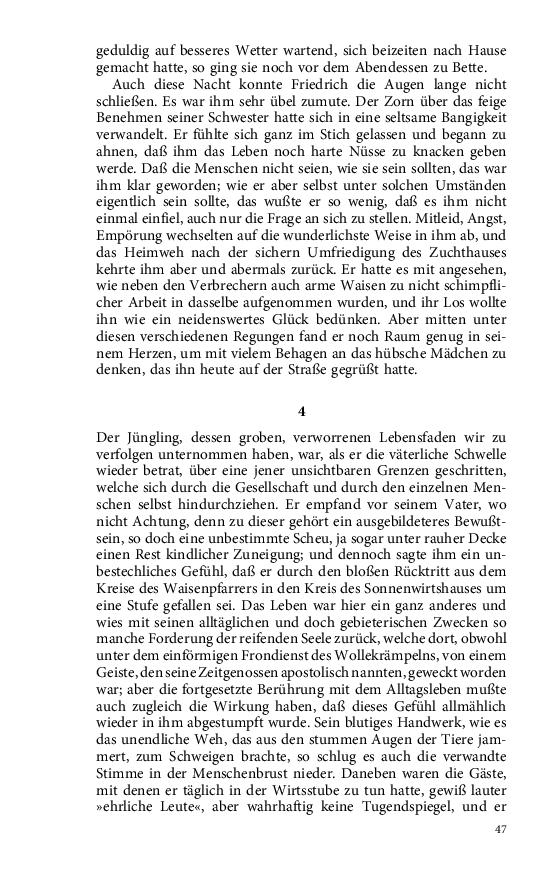 geduldig auf besseres Wetter wartend, sich beizeiten nach Hause gemacht hatte, so ging sie noch vor dem Abendessen zu Bette.

Auch diese Nacht konnte Friedrich die Augen lange nicht schließen. Es war ihm sehr übel zumute. Der Zorn über das feige Benehmen seiner Schwester hatte sich in eine seltsame Bangigkeit verwandelt. Er fühlte sich ganz im Stich gelassen und begann zu ahnen, daß ihm das Leben noch harte Nüsse zu knacken geben werde. Daß die Menschen nicht seien, wie sie sein sollten, das war ihm klar geworden; wie er aber selbst unter solchen Umständen eigentlich sein sollte, das wußte er so wenig, daß es ihm nicht einmal einfiel, auch nur die Frage an sich zu stellen. Mitleid, Angst, Empörung wechselten auf die wunderlichste Weise in ihm ab, und das Heimweh nach der sichern Umfriedigung des Zuchthauses kehrte ihm aber und abermals zurück. Er hatte es mit angesehen, wie neben den Verbrechern auch arme Waisen zu nicht schimpflicher Arbeit in dasselbe aufgenommen wurden, und ihr Los wollte ihn wie ein neidenswertes Glück bedünken. Aber mitten unter diesen verschiedenen Regungen fand er noch Raum genug in seinem Herzen, um mit vielem Behagen an das hübsche Mädchen zu denken, das ihn heute auf der Straße gegrüßt hatte.

4

Der Jüngling, dessen groben, verworrenen Lebensfaden wir zu verfolgen unternommen haben, war, als er die väterliche Schwelle wieder betrat, über eine jener unsichtbaren Grenzen geschritten, welche sich durch die Gesellschaft und durch den einzelnen Menschen selbst hindurchziehen. Er empfand vor seinem Vater, wo nicht Achtung, denn zu dieser gehört ein ausgebildeteres Bewußtsein, so doch eine unbestimmte Scheu, ja sogar unter rauher Decke einen Rest kindlicher Zuneigung; und dennoch sagte ihm ein unbestechliches Gefühl, daß er durch den bloßen Rücktritt aus dem Kreise des Waisenpfarrers in den Kreis des Sonnenwirtshauses um eine Stufe gefallen sei. Das Leben war hier ein ganz anderes und wies mit seinen alltäglichen und doch gebieterischen Zwecken so manche Forderung der reifenden Seele zurück, welche dort, obwohl unter dem einförmigen Frondienst des Wollekrämpelns, von einem Geiste, den seine Zeitgenossen apostolisch nannten, geweckt worden war; aber die fortgesetzte Berührung mit dem Alltagsleben mußte auch zugleich die Wirkung haben, daß dieses Gefühl allmählich wieder in ihm abgestumpft wurde. Sein blutiges Handwerk, wie es das unendliche Weh, das aus den stummen Augen der Tiere jammert, zum Schweigen brachte, so schlug es auch die verwandte Stimme in der Menschenbrust nieder. Daneben waren die Gäste, mit denen er täglich in der Wirtsstube zu tun hatte, gewiß lauter »ehrliche Leute«, aber wahrhaftig keine Tugendspiegel, und er

47